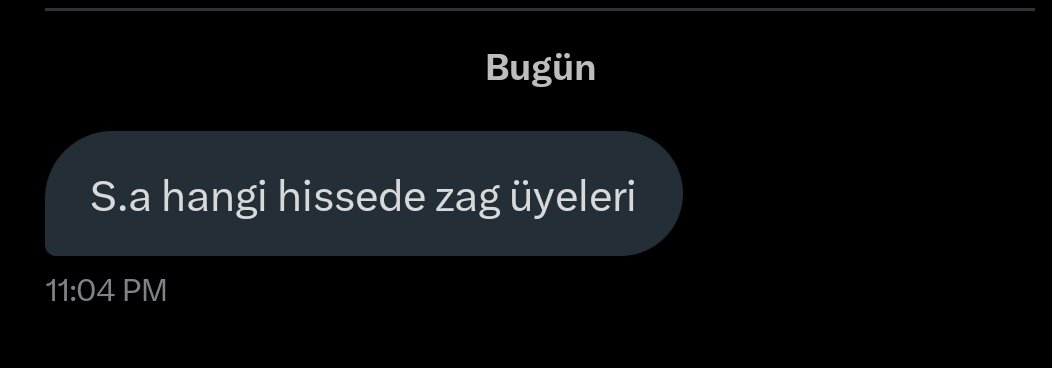 Bugün

S.a hangi hissede zag üyeleri

11:04 PM